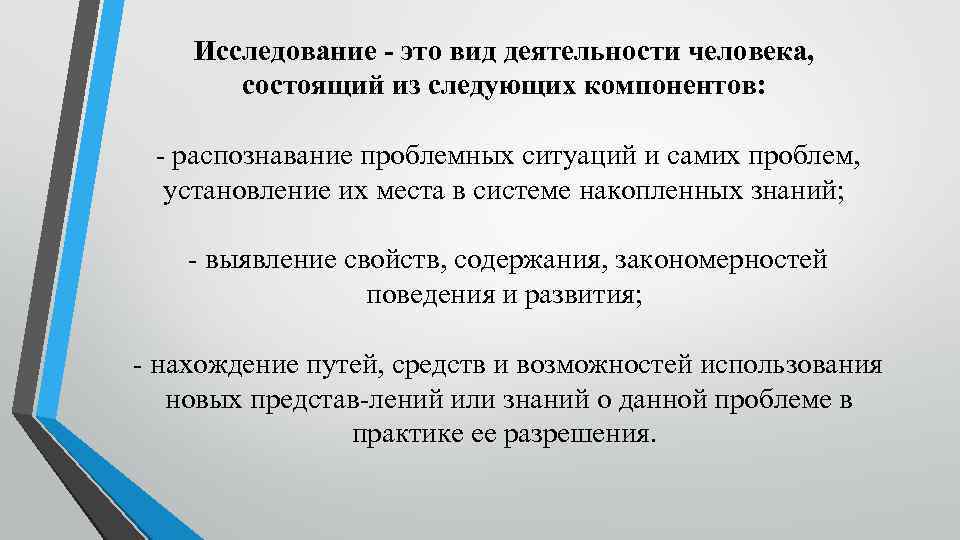 Исследование - это вид деятельности человека, состоящий из следующих компонентов:

- распознавание проблемных ситуаций и самих проблем, установление их места в системе накопленных знаний;

- выявление свойств, содержания, закономерностей поведения и развития;

- нахождение путей, средств и возможностей использования новых представ-лений или знаний о данной проблеме в практике ее разрешения.